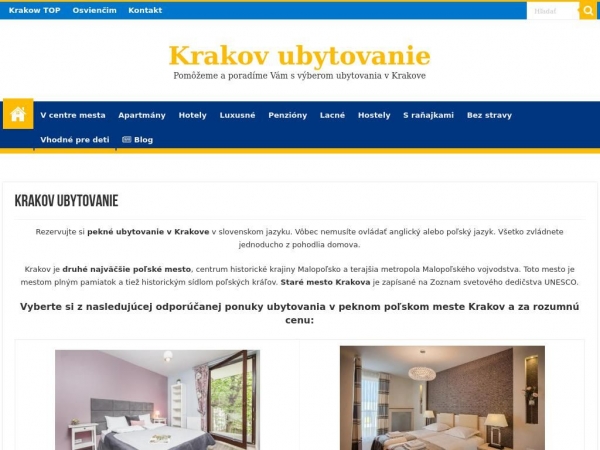 Krakow TOP Osvienčim Kontakt

Hľadať

Krakov ubytovanie

Pomôžeme a poradíme Vám s výberom ubytovania v Krakove

V centre mesta Apartmány Hotely Luxusné Penzióny Lacné Hostely S raňajkami Bez stravy Vhodné pre deti Blog

KRAKOV UBYTOVANIE

Rezervujte si pekné ubytovanie v Krakove v slovenskom jazyku. Vôbec nemusíte ovládať anglický alebo poľský jazyk. Všetko zvládnete jednoducho z pohodlia domova.

Krakov je druhé najväčšie poľské mesto, centrum historické krajiny Malopoľsko a terajšia metropola Malopoľského vojvodstva. Toto mesto je mestom plným pamiatok a tiež historickým sídlom poľských kráľov. Staré mesto Krakova je zapísané na Zoznam svetového dedičstva UNESCO.

Vyberte si z nasledujúcej odporúčanej ponuky ubytovania v peknom poľskom meste Krakov a za rozumnú cenu: